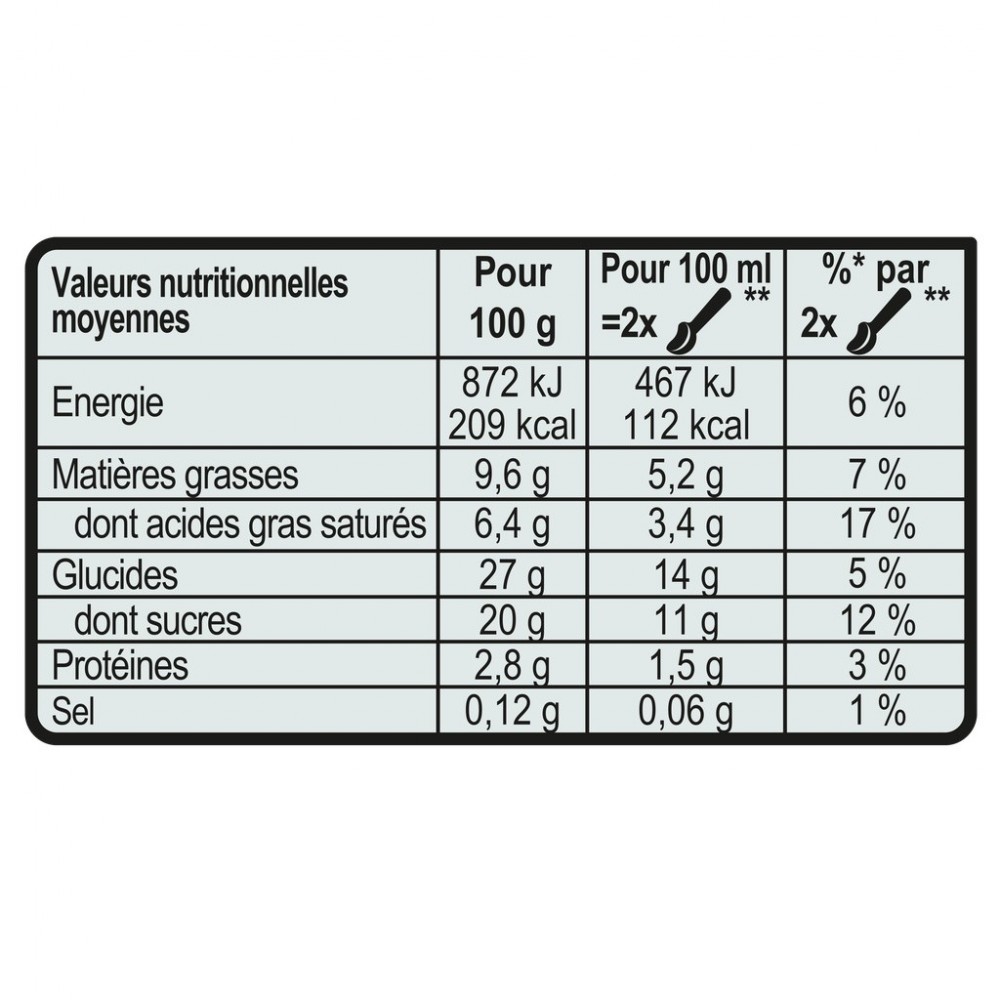 | Valeurs nutritionnelles moyennes | Pour 100 g | Pour 100 ml =2x ** | %* par 2x ** |
|---|---|---|---|
| Energie | 872 kJ 209 kcal | 467 kJ 112 kcal | 6 % |
| Matières grasses | 9,6 g | 5,2 g | 7 % |
| dont acides gras saturés | 6,4 g | 3,4 g | 17 % |
| Glucides | 27 g | 14 g | 5 % |
| dont sucres | 20 g | 11 g | 12 % |
| Protéines | 2,8 g | 1,5 g | 3 % |
| Sel | 0,12 g | 0,06 g | 1 % |